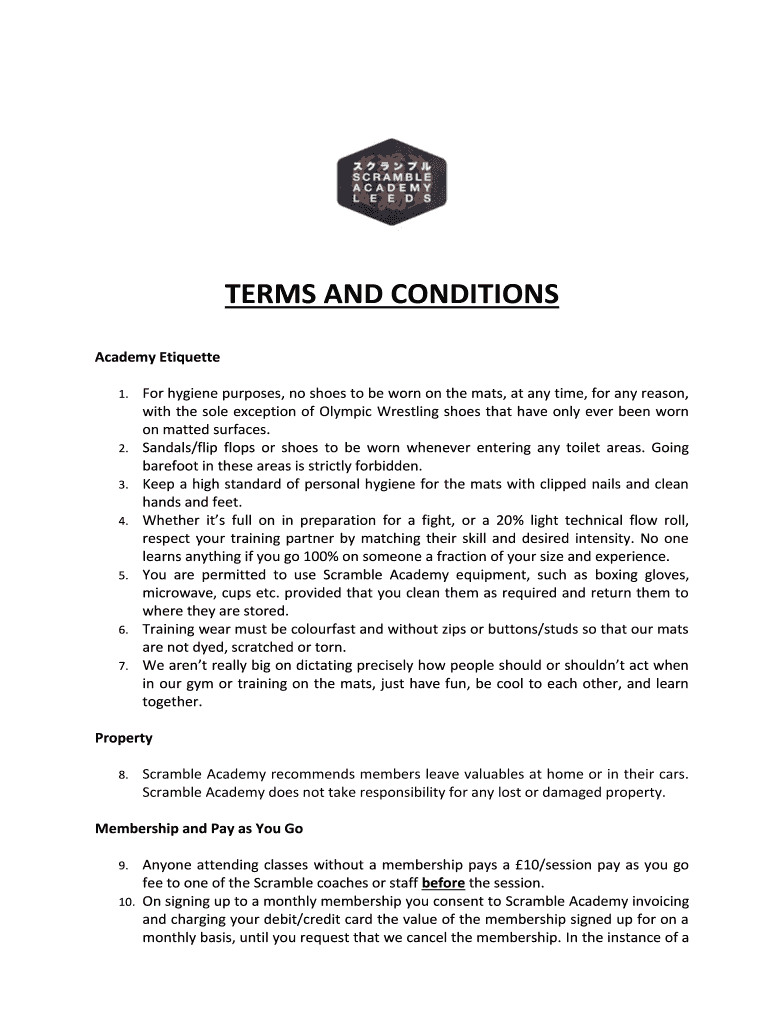 スクランブル
SCRAMBLE
ACADEMY
LEEDS

TERMS AND CONDITIONS

Academy Etiquette

1. For hygiene purposes, no shoes to be worn on the mats, at any time, for any reason, with the sole exception of Olympic Wrestling shoes that have only ever been worn on matted surfaces.
2. Sandals/flip flops or shoes to be worn whenever entering any toilet areas. Going barefoot in these areas is strictly forbidden.
3. Keep a high standard of personal hygiene for the mats with clipped nails and clean hands and feet.
4. Whether it's full on in preparation for a fight, or a 20% light technical flow roll, respect your training partner by matching their skill and desired intensity. No one learns anything if you go 100% on someone a fraction of your size and experience.
5. You are permitted to use Scramble Academy equipment, such as boxing gloves, microwave, cups etc. provided that you clean them as required and return them to where they are stored.
6. Training wear must be colourfast and without zips or buttons/studs so that our mats are not dyed, scratched or torn.
7. We aren't really big on dictating precisely how people should or shouldn't act when in our gym or training on the mats, just have fun, be cool to each other, and learn together.

Property

8. Scramble Academy recommends members leave valuables at home or in their cars. Scramble Academy does not take responsibility for any lost or damaged property.

Membership and Pay as You Go

9. Anyone attending classes without a membership pays a £10/session pay as you go fee to one of the Scramble coaches or staff before the session.
10. On signing up to a monthly membership you consent to Scramble Academy invoicing and charging your debit/credit card the value of the membership signed up for on a monthly basis, until you request that we cancel the membership. In the instance of a